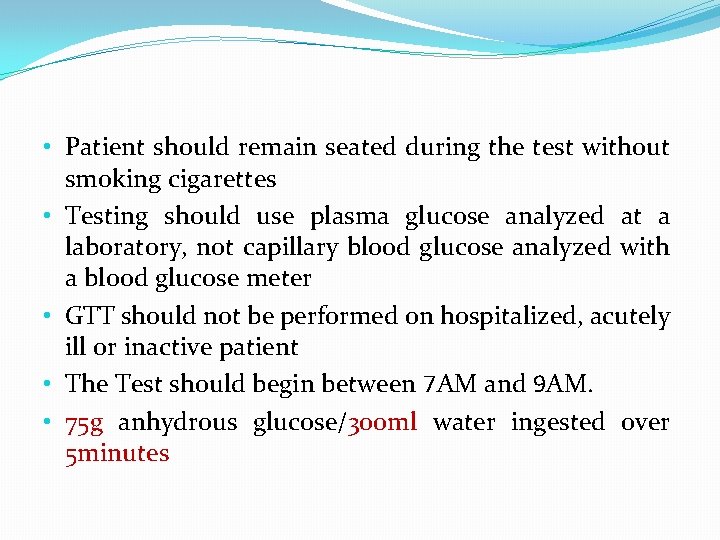 • Patient should remain seated during the test without smoking cigarettes
• Testing should use plasma glucose analyzed at a laboratory, not capillary blood glucose analyzed with a blood glucose meter
• GTT should not be performed on hospitalized, acutely ill or inactive patient
• The Test should begin between 7AM and 9AM.
• 75g anhydrous glucose/300ml water ingested over 5minutes